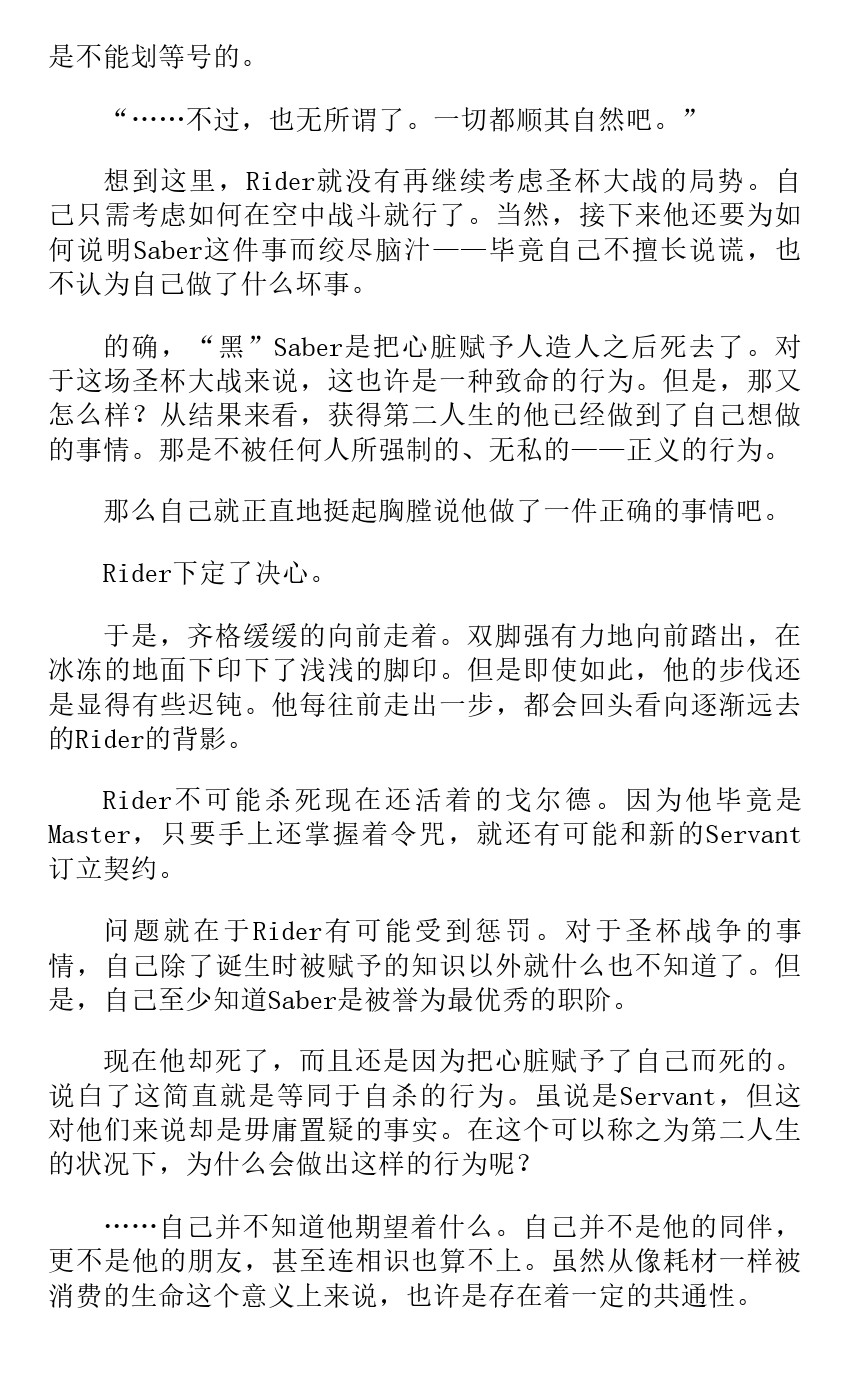 是不能划等号的。

“……不过，也无所谓了。一切都顺其自然吧。”

想到这里，Rider就没有再继续考虑圣杯大战的局势。自己只需考虑如何在空中战斗就行了。当然，接下来他还要为如何说明Saber这件事而绞尽脑汁——毕竟自己不擅长说谎，也不认为自己做了什么坏事。

的确，“黑”Saber是把心脏赋予人造人之后死去了。对于这场圣杯大战来说，这也许是一种致命的行为。但是，那又怎么样？从结果来看，获得第二人生的他已经做到了自己想做的事情。那是不被任何人所强制的、无私的——正义的行为。

那么自己就正直地挺起胸膛说他做了一件正确的事情吧。

Rider下定了决心。

于是，齐格缓缓的向前走着。双脚强有力地向前踏出，在冰冻的地面下印下了浅浅的脚印。但是即使如此，他的步伐还是显得有些迟钝。他每往前走出一步，都会回头看向逐渐远去的Rider的背影。

Rider不可能杀死现在还活着的戈尔德。因为他毕竟是Master，只要手上还掌握着令咒，就还有可能和新的Servant订立契约。

问题就在于Rider有可能受到惩罚。对于圣杯战争的事情，自己除了诞生时被赋予的知识以外就什么也不知道了。但是，自己至少知道Saber是被誉为最优秀的职阶。

现在他却死了，而且还是因为把心脏赋予了自己而死的。说白了这简直就是等同于自杀的行为。虽说是Servant，但这对他们来说却是毋庸置疑的事实。在这个可以称之为第二人生的状况下，为什么会做出这样的行为呢？

……自己并不知道他期望着什么。自己并不是他的同伴，更不是他的朋友，甚至连相识也算不上。虽然从像耗材一样被消费的生命这个意义上来说，也许是存在着一定的共通性。